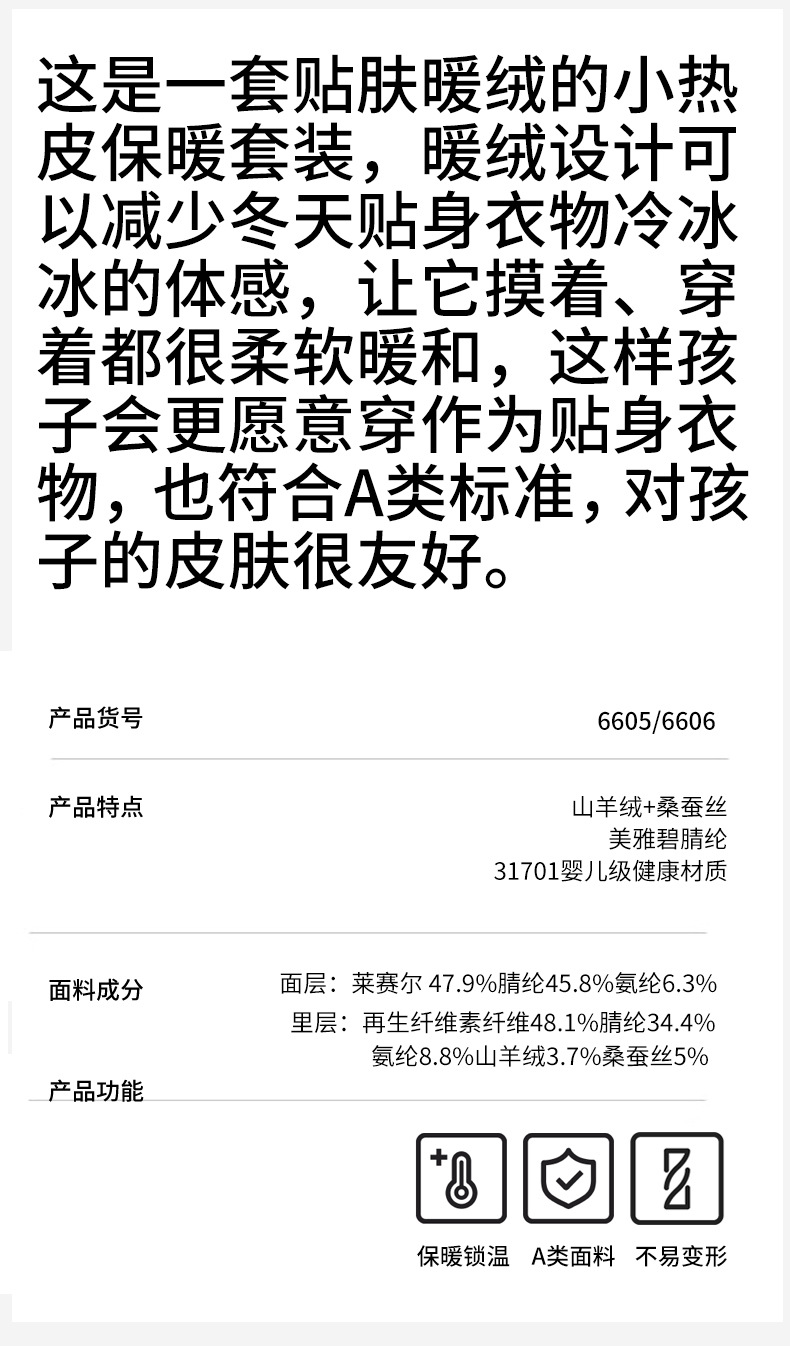 这是一套贴肤暖绒的小热皮保暖套装，暖绒设计可以减少冬天贴身衣物冷冰冰的体感，让它摸着、穿着都很柔软暖和，这样孩子会更愿意穿作为贴身衣物，也符合A类标准，对孩子的皮肤很友好。

产品货号
6605/6606

产品特点
山羊绒+桑蚕丝
美雅碧腈纶
31701婴儿级健康材质

面料成分
面层：莱赛尔 47.9%腈纶45.8%氨纶6.3%
里层：再生纤维素纤维48.1%腈纶34.4%
氨纶8.8%山羊绒3.7%桑蚕丝5%

产品功能

保暖锁温 A类面料 不易变形